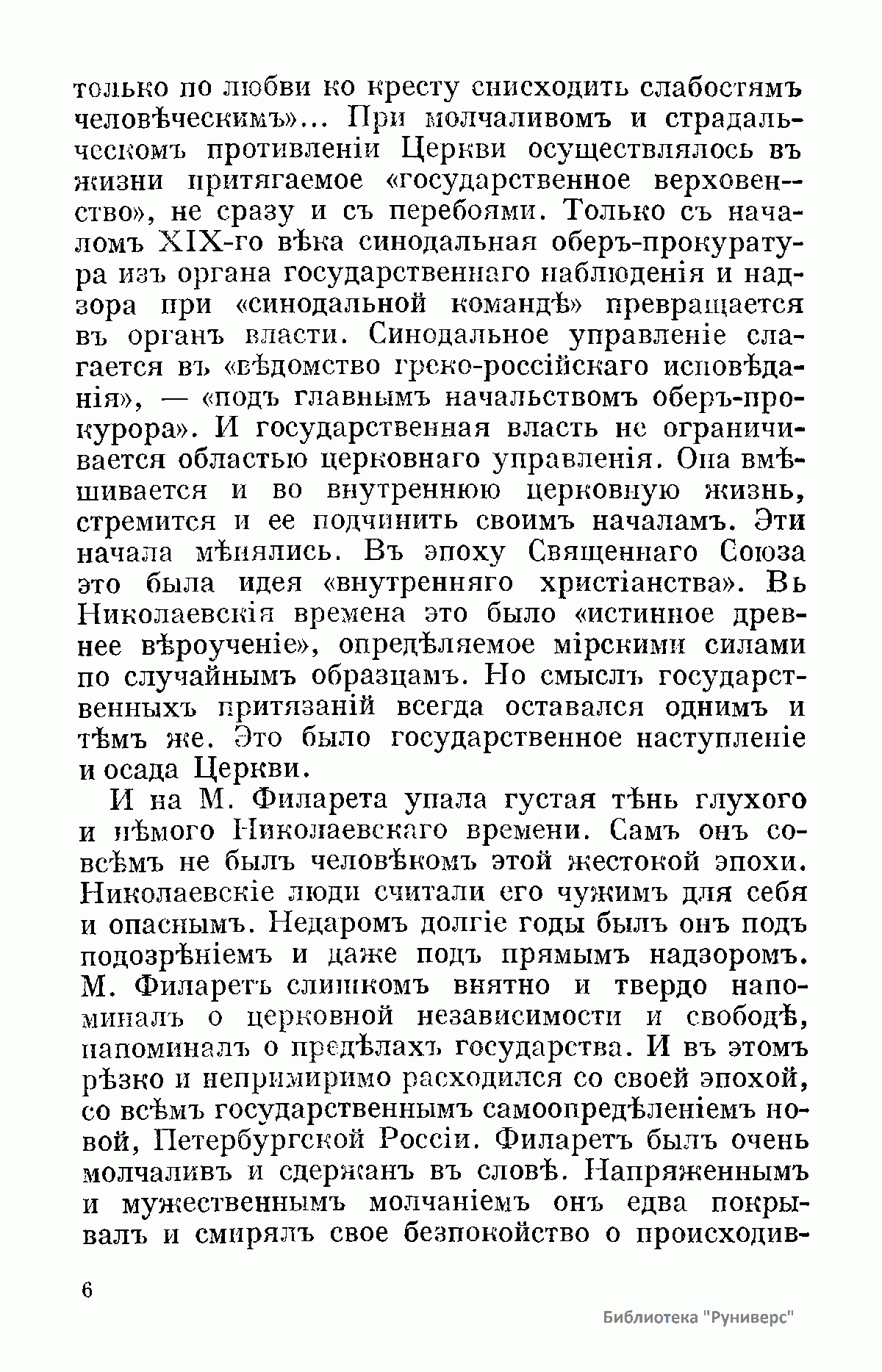 только по любви ко кресту снисходить слабостямъ человѣческимъ»... При молчаливомъ и страдальческомъ противленіи Церкви осуществлялось въ жизни притягаемое «государственное верховенство», не сразу и съ перебоями. Только съ началомъ XIX-го вѣка синодальная оберъ-прокуратура изъ органа государственнаго наблюденія и надзора при «синодальной командѣ» превращается въ органъ власти. Синодальное управленіе слагается въ «вѣдомство греко-россійскаго исповѣданія», — «подъ главнымъ начальствомъ оберъ-прокурора». И государственная власть не ограничивается областью церковнаго управленія. Она вмѣшивается и во внутреннюю церковную жизнь, стремится и ее подчинить своимъ началамъ. Эти начала мѣнялись. Въ эпоху Священнаго Союза это была идея «внутренняго христіанства». Вь Николаевскія времена это было «истинное древнее вѣроученіе», опредѣляемое мірскими силами по случайнымъ образцамъ. Но смыслъ государственныхъ притязаній всегда оставался однимъ и тѣмъ же. Это было государственное наступленіе и осада Церкви.

И на М. Филарета упала густая тѣнь глухого и нѣмого Николаевскаго времени. Самъ онъ совсѣмъ не былъ человѣкомъ этой жестокой эпохи. Николаевскіе люди считали его чужимъ для себя и опаснымъ. Недаромъ долгіе годы былъ онъ подъ подозрѣніемъ и даже подъ прямымъ надзоромъ. М. Филаретъ слишкомъ внятно и твердо напоминалъ о церковной независимости и свободѣ, напоминалъ о предѣлахъ государства. И въ этомъ рѣзко и непримиримо расходился со своей эпохой, со всѣмъ государственнымъ самоопредѣленіемъ новой, Петербургской Россіи. Филаретъ былъ очень молчаливъ и сдержанъ въ словѣ. Напряженнымъ и мужественнымъ молчаніемъ онъ едва покрывалъ и смирялъ свое безпокойство о происходив-

6

Библиотека "Руниверс"